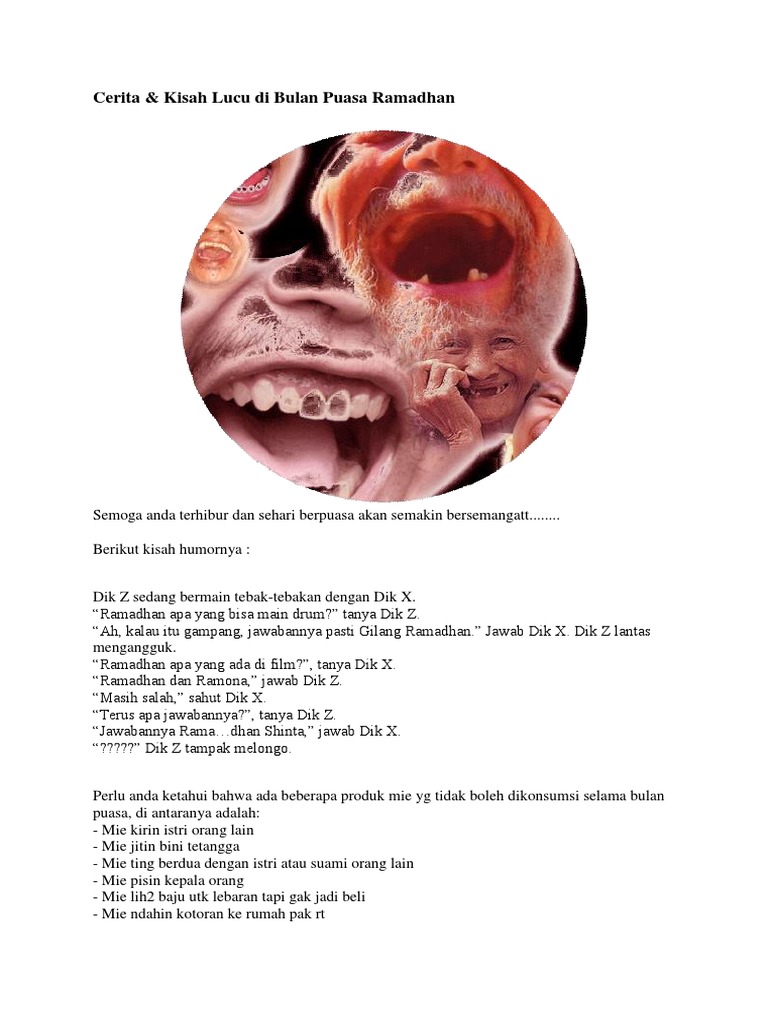 Cerita & Kisah Lucu di Bulan Puasa Ramadhan

Semoga anda terhibur dan sehari berpuasa akan semakin bersemangatt........

Berikut kisah humornya :

Dik Z sedang bermain tebak-tebakan dengan Dik X.
“Ramadhan apa yang bisa main drum?” tanya Dik Z.
“Ah, kalau itu gampang, jawabannya pasti Gilang Ramadhan.” Jawab Dik X. Dik Z lantas mengangguk.
“Ramadhan apa yang ada di film?”, tanya Dik X.
“Ramadhan dan Ramona,” jawab Dik Z.
“Masih salah,” sahut Dik X.
“Terus apa jawabannya?”, tanya Dik Z.
“Jawabannya Rama…dhan Shinta,” jawab Dik X.
“?????” Dik Z tampak melongo.

Perlu anda ketahui bahwa ada beberapa produk mie yg tidak boleh dikonsumsi selama bulan puasa, di antaranya adalah:
- Mie kirin istri orang lain
- Mie jitin bini tetangga
- Mie ting berdua dengan istri atau suami orang lain
- Mie pisin kepala orang
- Mie lih2 baju utk lebaran tapi gak jadi beli
- Mie ndahin kotoran ke rumah pak rt